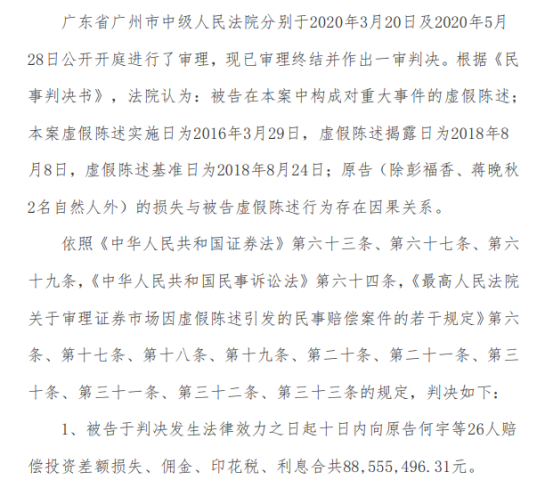 广东省广州市中级人民法院分别于2020年3月20日及2020年5月28日公开开庭进行了审理，现已审理终结并作出一审判决。根据《民事判决书》，法院认为：被告在本案中构成对重大事件的虚假陈述；本案虚假陈述实施日为2016年3月29日，虚假陈述揭露日为2018年8月8日，虚假陈述基准日为2018年8月24日；原告（除彭福香、蒋晚秋2名自然人外）的损失与被告虚假陈述行为存在因果关系。

依照《中华人民共和国证券法》第六十三条、第六十七条、第六十九条，《中华人民共和国民事诉讼法》第六十四条，《最高人民法院关于审理证券市场因虚假陈述引发的民事赔偿案件的若干规定》第六条、第十七条、第十八条、第十九条、第二十条、第二十一条、第三十条、第三十一条、第三十二条、第三十三条的规定，判决如下：

1、被告于判决发生法律效力之日起十日内向原告何宇等26人赔偿投资差额损失、佣金、印花税、利息合共88，555，496.31元。